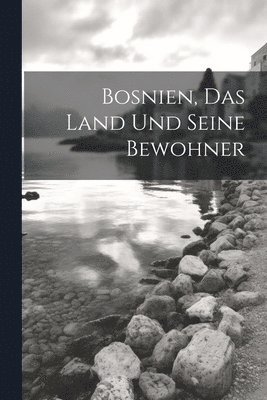 Bosnien, Das Land Und Seine Bewohner